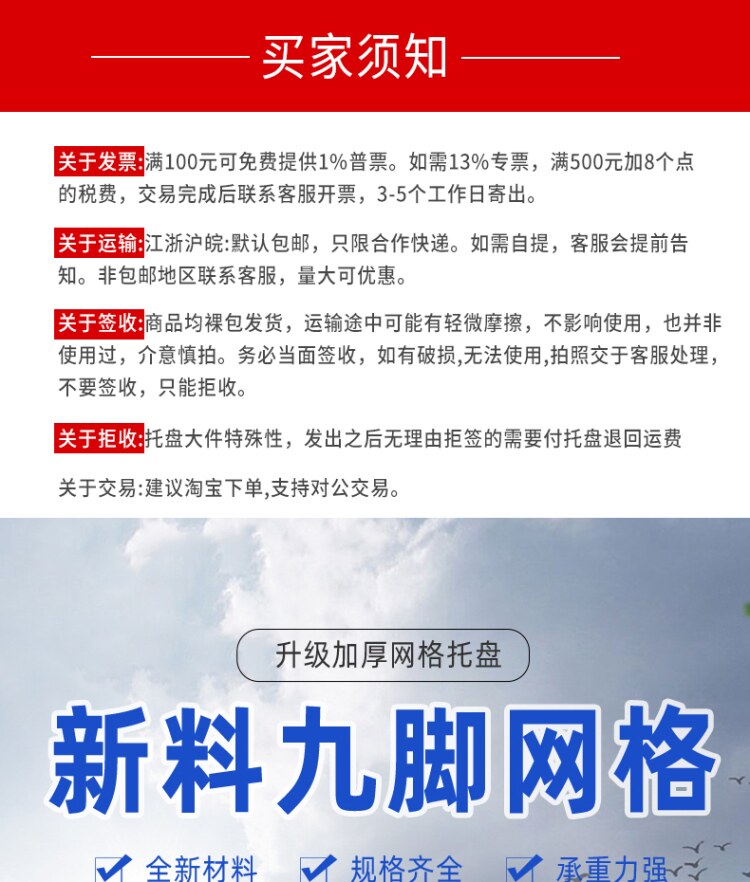 买家须知

关于发票:满100元可免费提供1%普票。如需13%专票，满500元加8个点的税费，交易完成后联系客服开票，3-5个工作日寄出。

关于运输:江浙沪皖:默认包邮，只限合作快递。如需自提，客服会提前告知。非包邮地区联系客服，量大可优惠。

关于签收:商品均裸包发货，运输途中可能有轻微摩擦，不影响使用，也并非使用过，介意慎拍。务必当面签收，如有破损,无法使用,拍照交于客服处理，不要签收，只能拒收。

关于拒收:托盘大件特殊性，发出之后无理由拒签的需要付托盘退回运费

关于交易:建议淘宝下单,支持对公交易。

升级加厚网格托盘

新料九脚网格

全新材料 规格齐全 承重力强